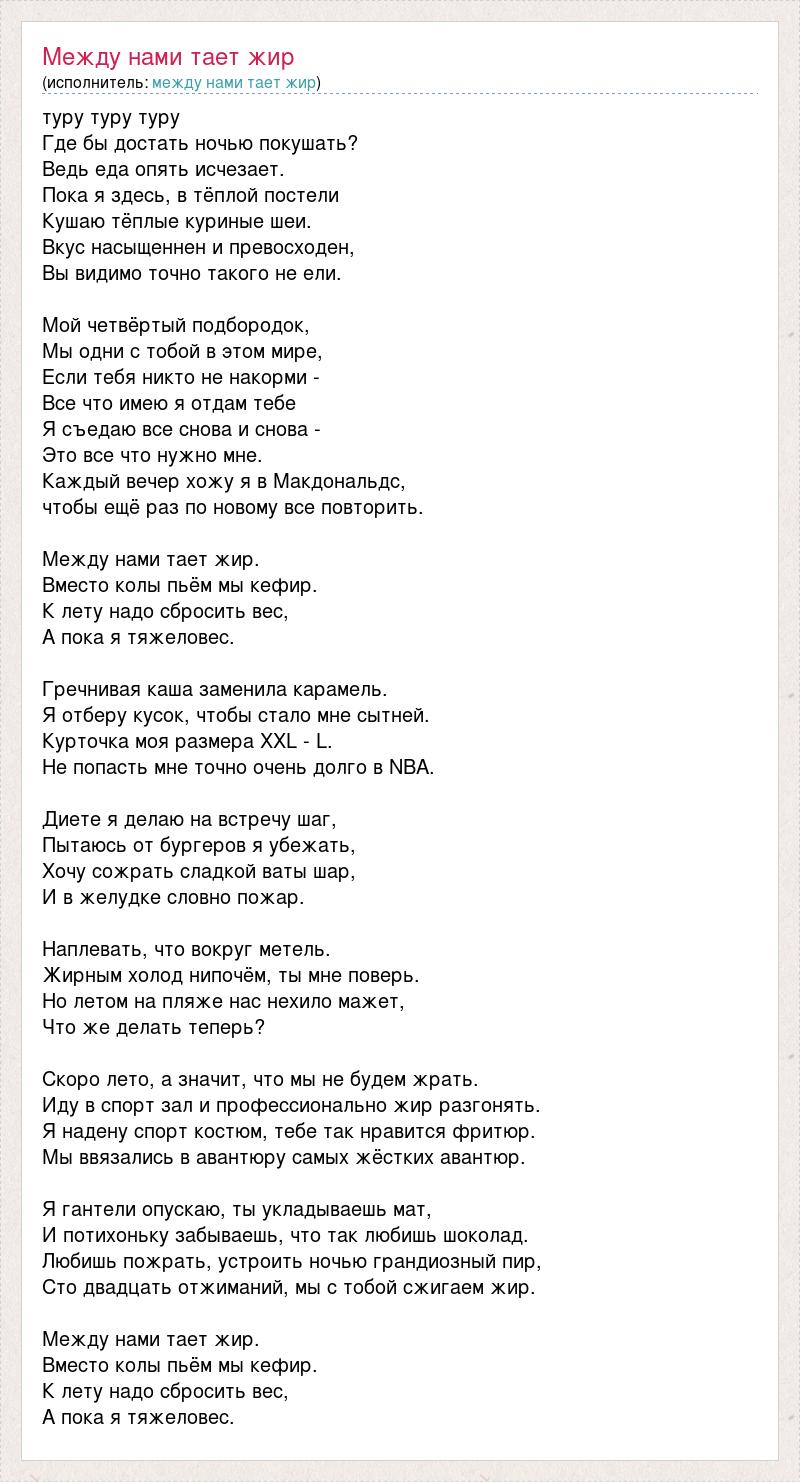 Между нами тает жир
(исполнитель: между нами тает жир)

туру туру туру
Где бы достать ночью покушать?
Ведь еда опять исчезает.
Пока я здесь, в тёплой постели
Кушаю тёплые куриные шеи.
Вкус насыщеннен и превосходен,
Вы видимо точно такого не ели.

Мой четвёртый подбородок,
Мы одни с тобой в этом мире,
Если тебя никто не накорми -
Все что имею я отдам тебе
Я съедаю все снова и снова -
Это все что нужно мне.
Каждый вечер хожу я в Макдональдс,
чтобы ещё раз по новому все повторить.

Между нами тает жир.
Вместо колы пьём мы кефир.
К лету надо сбросить вес,
А пока я тяжеловес.

Гречнивая каша заменила карамель.
Я отберу кусок, чтобы стало мне сытней.
Курточка моя размера XXL - L.
Не попасть мне точно очень долго в NBA.

Диете я делаю на встречу шаг,
Пытаюсь от бургеров я убежать,
Хочу сожрать сладкой ваты шар,
И в желудке словно пожар.

Наплевать, что вокруг метель.
Жирным холод нипочём, ты мне поверь.
Но летом на пляже нас нехило мажет,
Что же делать теперь?

Скоро лето, а значит, что мы не будем жрать.
Иду в спорт зал и профессионально жир разгонять.
Я надену спорт костюм, тебе так нравится фритюр.
Мы ввязались в авантюру самых жёстких авантюр.

Я гантели опускаю, ты укладываешь мат,
И потихоньку забываешь, что так любишь шоколад.
Любишь пожрать, устроить ночью грандиозный пир,
Сто двадцать отжиманий, мы с тобой сжигаем жир.

Между нами тает жир.
Вместо колы пьём мы кефир.
К лету надо сбросить вес,
А пока я тяжеловес.